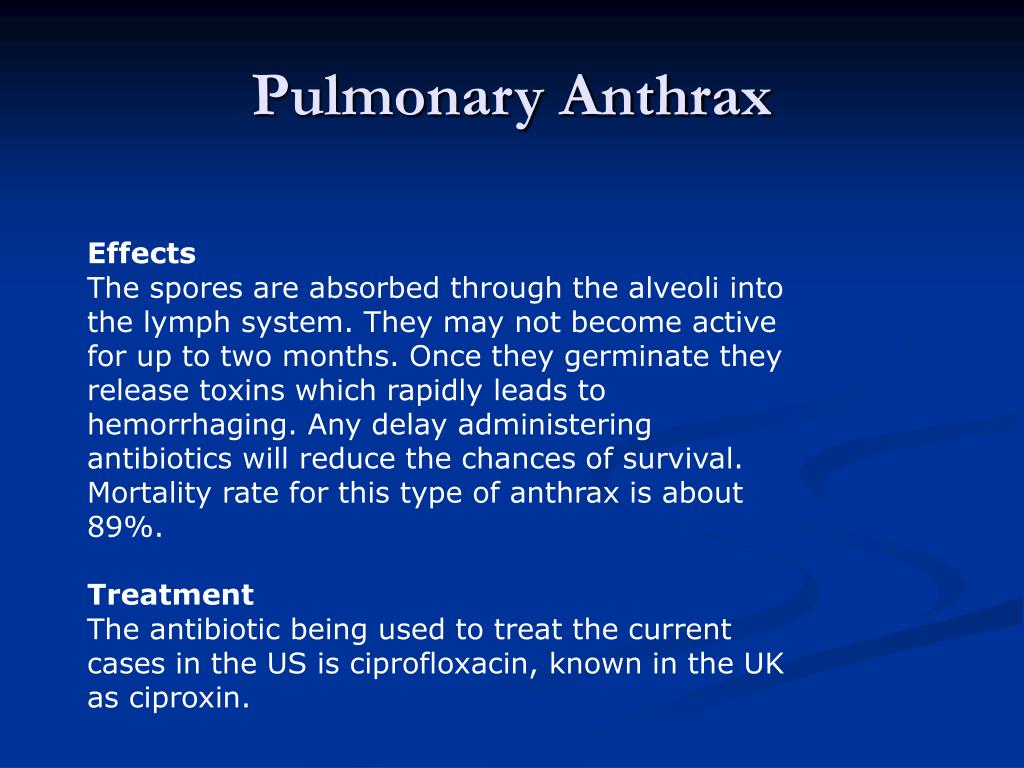 Pulmonary Anthrax

Effects
The spores are absorbed through the alveoli into the lymph system. They may not become active for up to two months. Once they germinate they release toxins which rapidly leads to hemorrhaging. Any delay administering antibiotics will reduce the chances of survival. Mortality rate for this type of anthrax is about 89%.

Treatment
The antibiotic being used to treat the current cases in the US is ciprofloxacin, known in the UK as ciproxin.